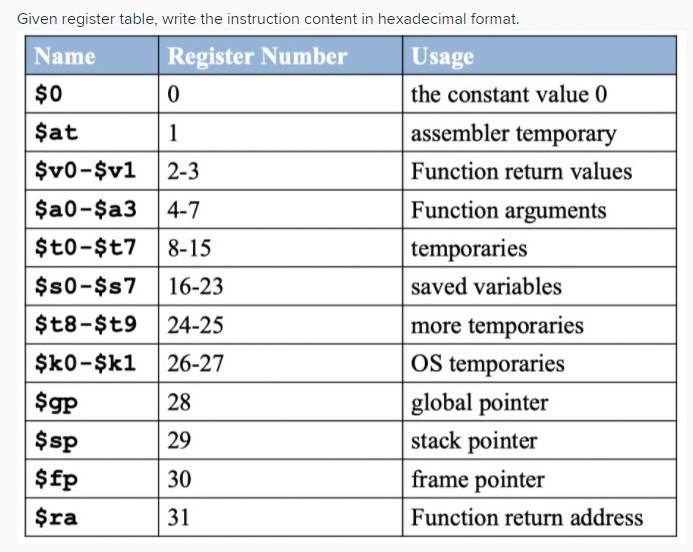 Given register table, write the instruction content in hexadecimal format.

| Name | Register Number | Usage |
|---|---|---|
| \$0 | 0 | the constant value 0 |
| \$at | 1 | assembler temporary |
| \$v0-\$v1 | 2-3 | Function return values |
| \$a0-\$a3 | 4-7 | Function arguments |
| \$t0-\$t7 | 8-15 | temporaries |
| \$s0-\$s7 | 16-23 | saved variables |
| \$t8-\$t9 | 24-25 | more temporaries |
| \$k0-\$k1 | 26-27 | OS temporaries |
| \$gp | 28 | global pointer |
| \$sp | 29 | stack pointer |
| \$fp | 30 | frame pointer |
| \$ra | 31 | Function return address |